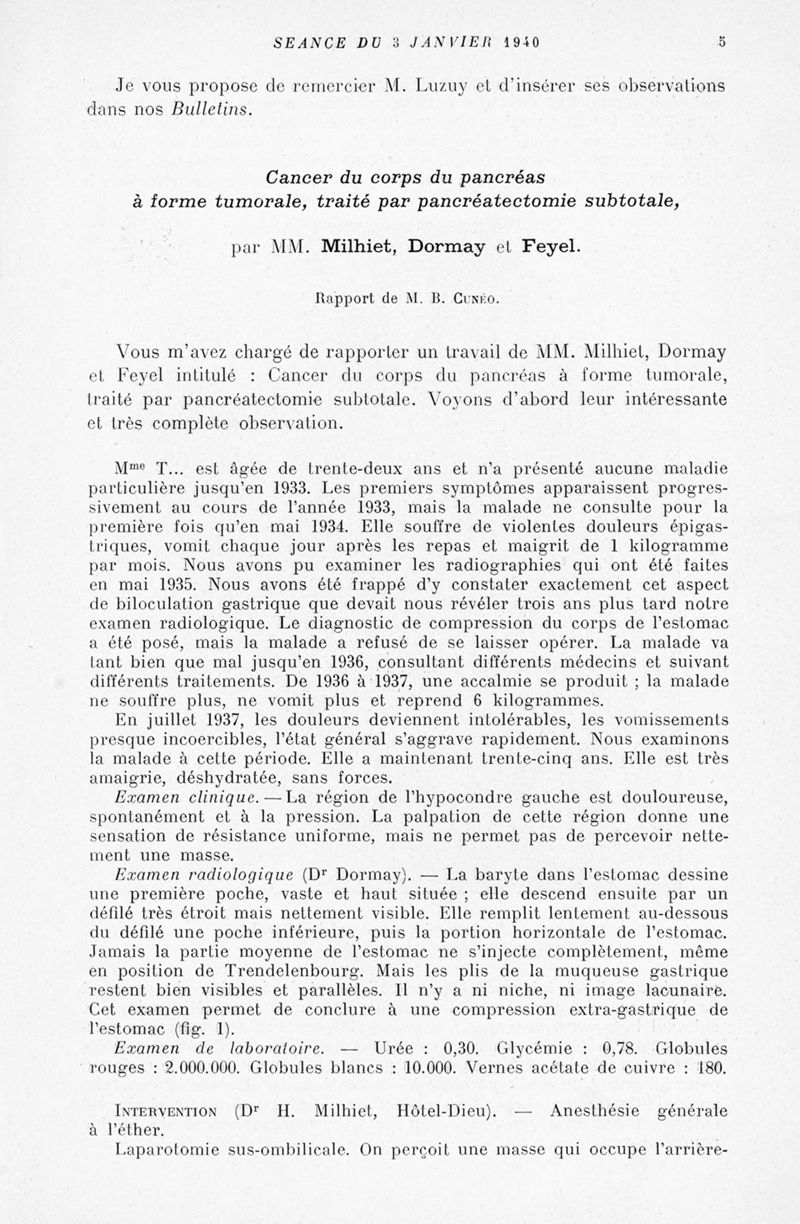 SEANCE DU 3 JANVIER 1940 5

Je vous propose de remercier M. Luzuy et d'insérer ses observations dans nos Bulletins.

Cancer du corps du pancréas
à forme tumorale, traité par pancréatectomie subtotale,

par MM. Milhiet, Dormay et Feyel.

Rapport de M. B. Cunéo.

Vous m'avez chargé de rapporter un travail de MM. Milhiet, Dormay et Feyel intitulé : Cancer du corps du pancréas à forme tumorale, traité par pancréatectomie subtotale. Voyons d'abord leur intéressante et très complète observation.

M$^{me}$ T... est âgée de trente-deux ans et n'a présenté aucune maladie particulière jusqu'en 1933. Les premiers symptômes apparaissent progressivement au cours de l'année 1933, mais la malade ne consulte pour la première fois qu'en mai 1934. Elle souffre de violentes douleurs épigastriques, vomit chaque jour après les repas et maigrit de 1 kilogramme par mois. Nous avons pu examiner les radiographies qui ont été faites en mai 1935. Nous avons été frappé d'y constater exactement cet aspect de biloculation gastrique que devait nous révéler trois ans plus tard notre examen radiologique. Le diagnostic de compression du corps de l'estomac a été posé, mais la malade a refusé de se laisser opérer. La malade va tant bien que mal jusqu'en 1936, consultant différents médecins et suivant différents traitements. De 1936 à 1937, une accalmie se produit ; la malade ne souffre plus, ne vomit plus et reprend 6 kilogrammes.

En juillet 1937, les douleurs deviennent intolérables, les vomissements presque incoercibles, l'état général s'aggrave rapidement. Nous examinons la malade à cette période. Elle a maintenant trente-cinq ans. Elle est très amaigrie, déshydratée, sans forces.

Examen clinique. — La région de l'hypocondre gauche est douloureuse, spontanément et à la pression. La palpation de cette région donne une sensation de résistance uniforme, mais ne permet pas de percevoir nettement une masse.

Examen radiologique (D$^r$ Dormay). — La baryte dans l'estomac dessine une première poche, vaste et haut située ; elle descend ensuite par un défilé très étroit mais nettement visible. Elle remplit lentement au-dessous du défilé une poche inférieure, puis la portion horizontale de l'estomac. Jamais la partie moyenne de l'estomac ne s'injecte complètement, même en position de Trendelenbourg. Mais les plis de la muqueuse gastrique restent bien visibles et parallèles. Il n'y a ni niche, ni image lacunaire. Cet examen permet de conclure à une compression extra-gastrique de l'estomac (fig. 1).

Examen de laboratoire. — Urée : 0,30. Glycémie : 0,78. Globules rouges : 2.000.000. Globules blancs : 10.000. Vernes acétate de cuivre : 180.

Intervention (D$^r$ H. Milhiet, Hôtel-Dieu). — Anesthésie générale à l'éther.

Laparotomie sus-ombilicale. On perçoit une masse qui occupe l'arrière-